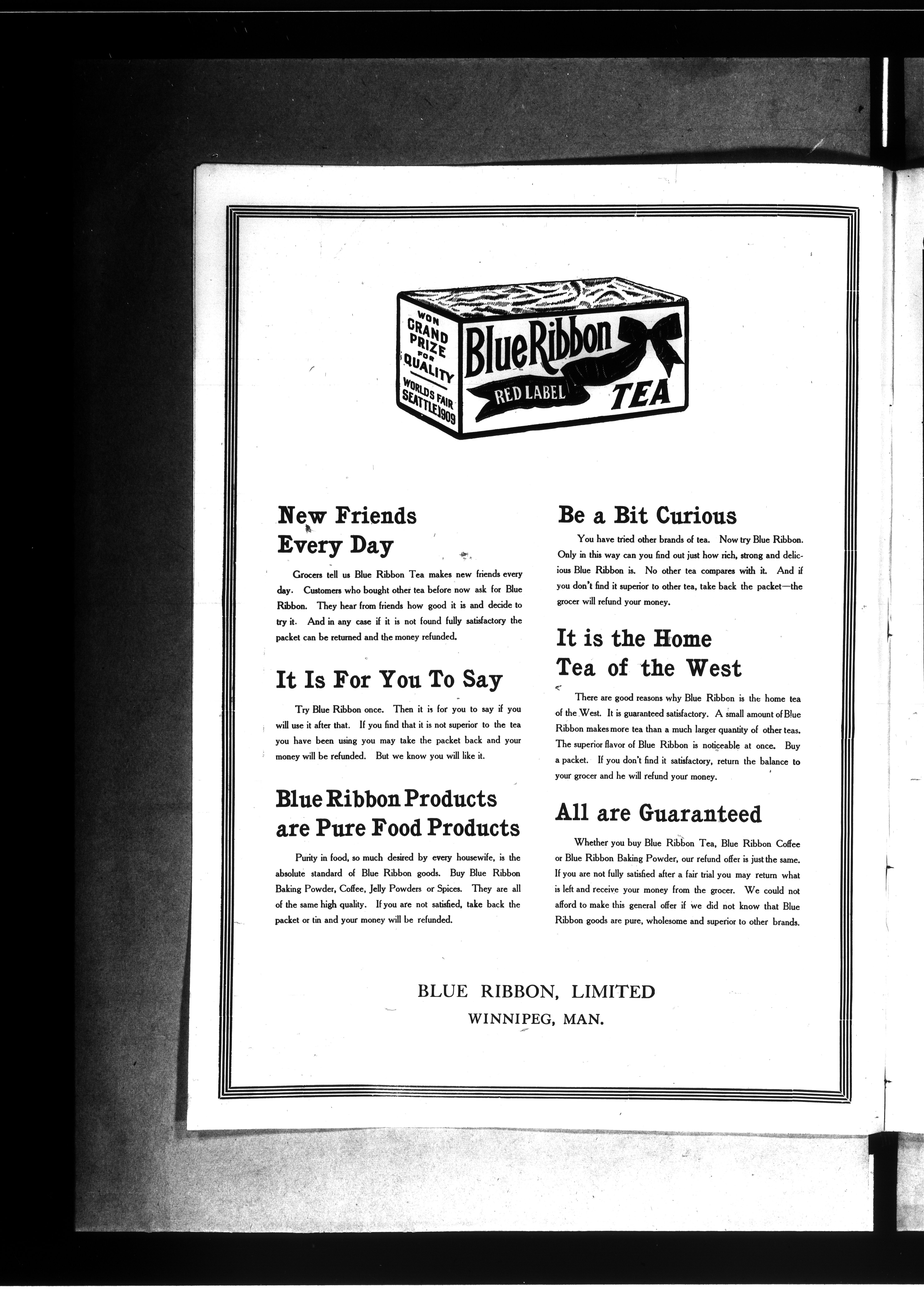 WON GRAND PRIZE FOR QUALITY WORLDS FAIR SEATTLE 1909

Blue Ribbon

RED LABEL

TEA

New Friends Every Day

Grocers tell us Blue Ribbon Tea makes new friends every day. Customers who bought other tea before now ask for Blue Ribbon. They hear from friends how good it is and decide to try it. And in any case if it is not found fully satisfactory the packet can be returned and the money refunded.

It Is For You To Say

Try Blue Ribbon once. Then it is for you to say if you will use it after that. If you find that it is not superior to the tea you have been using you may take the packet back and your money will be refunded. But we know you will like it.

Blue Ribbon Products are Pure Food Products

Purity in food, so much desired by every housewife, is the absolute standard of Blue Ribbon goods. Buy Blue Ribbon Baking Powder, Coffee, Jelly Powders or Spices. They are all of the same high quality. If you are not satisfied, take back the packet or tin and your money will be refunded.

Be a Bit Curious

You have tried other brands of tea. Now try Blue Ribbon. Only in this way can you find out just how rich, strong and delicious Blue Ribbon is. No other tea compares with it. And if you don't find it superior to other tea, take back the packet—the grocer will refund your money.

It is the Home Tea of the West

There are good reasons why Blue Ribbon is the home tea of the West. It is guaranteed satisfactory. A small amount of Blue Ribbon makes more tea than a much larger quantity of other teas. The superior flavor of Blue Ribbon is noticeable at once. Buy a packet. If you don't find it satisfactory, return the balance to your grocer and he will refund your money.

All are Guaranteed

Whether you buy Blue Ribbon Tea, Blue Ribbon Coffee or Blue Ribbon Baking Powder, our refund offer is just the same. If you are not fully satisfied after a fair trial you may return what is left and receive your money from the grocer. We could not afford to make this general offer if we did not know that Blue Ribbon goods are pure, wholesome and superior to other brands.

BLUE RIBBON, LIMITED
WINNIPEG, MAN.